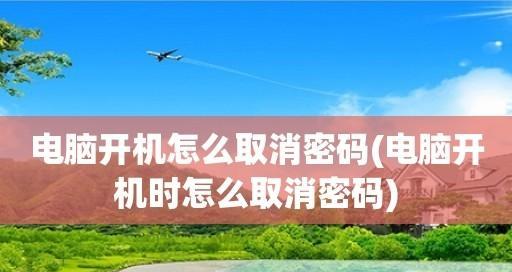 电脑开机怎么取消密码(电脑开机时怎么取消密码)